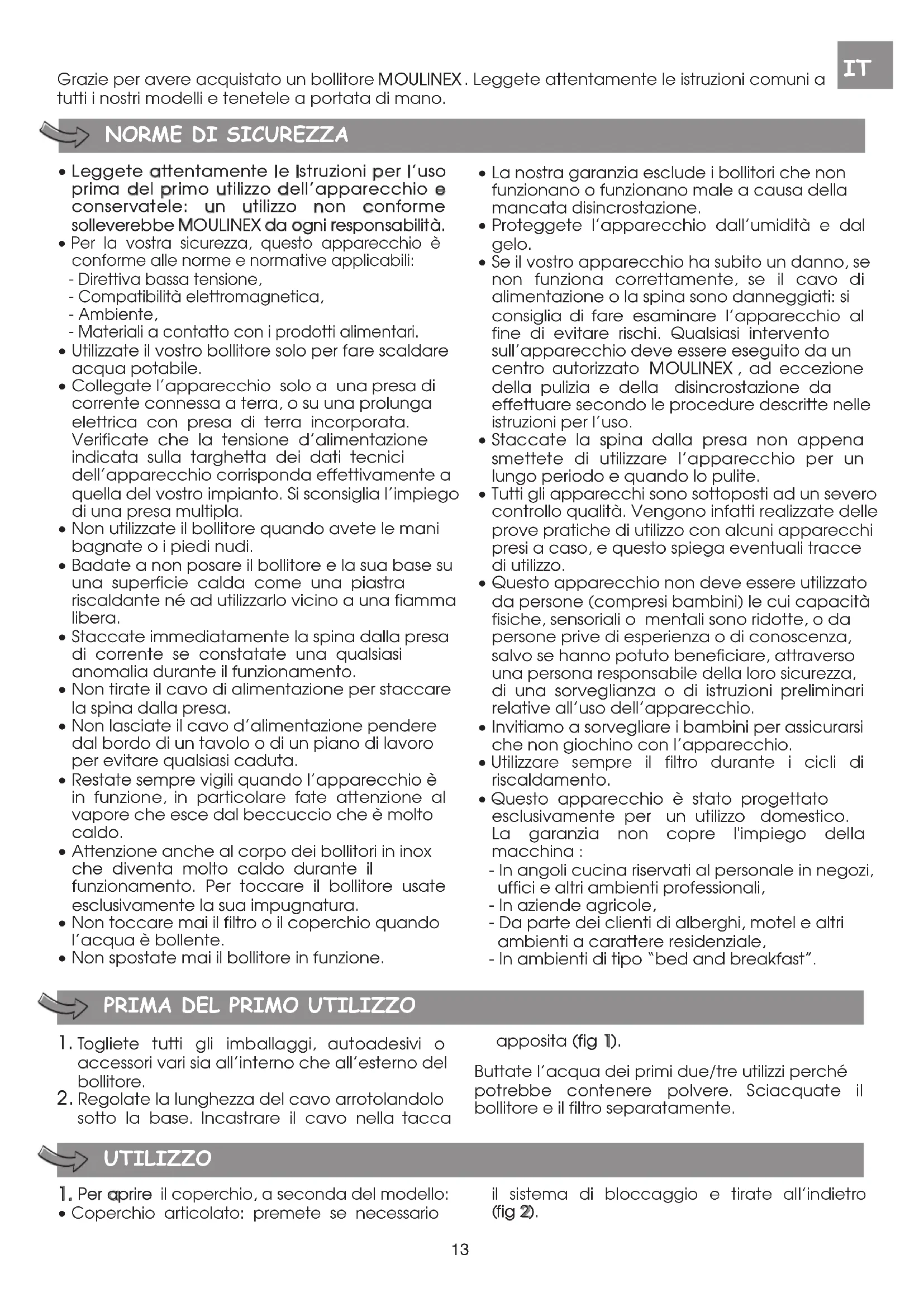 IT

Grazie per avere acquistato un bollitore MOULINEX . Leggete attentamente le istruzioni comuni a tutti i nostri modelli e tenetele a portata di mano.

NORME DI SICUREZZA

• Leggete attentamente le Istruzioni per l'uso prima del primo utilizzo dell'apparecchio e conservatele: un utilizzo non conforme solleverebbe MOULINEX da ogni responsabilità.
• Per la vostra sicurezza, questo apparecchio è conforme alle norme e normative applicabili:
- Direttiva bassa tensione,
- Compatibilità elettromagnetica,
- Ambiente,
- Materiali a contatto con i prodotti alimentari.
• Utilizzate il vostro bollitore solo per fare scaldare acqua potabile.
• Collegate l'apparecchio solo a una presa di corrente connessa a terra, o su una prolunga elettrica con presa di terra incorporata. Verificate che la tensione d'alimentazione indicata sulla targhetta dei dati tecnici dell'apparecchio corrisponda effettivamente a quella del vostro impianto. Si sconsiglia l'impiego di una presa multipla.
• Non utilizzate il bollitore quando avete le mani bagnate o i piedi nudi.
• Badate a non posare il bollitore e la sua base su una superficie calda come una piastra riscaldante né ad utilizzarlo vicino a una fiamma libera.
• Staccate immediatamente la spina dalla presa di corrente se constatate una qualsiasi anomalia durante il funzionamento.
• Non tirate il cavo di alimentazione per staccare la spina dalla presa.
• Non lasciate il cavo d'alimentazione pendere dal bordo di un tavolo o di un piano di lavoro per evitare qualsiasi caduta.
• Restate sempre vigili quando l'apparecchio è in funzione, in particolare fate attenzione al vapore che esce dal beccuccio che è molto caldo.
• Attenzione anche al corpo dei bollitori in inox che diventa molto caldo durante il funzionamento. Per toccare il bollitore usate esclusivamente la sua impugnatura.
• Non toccare mai il filtro o il coperchio quando l'acqua è bollente.
• Non spostate mai il bollitore in funzione.

• La nostra garanzia esclude i bollitori che non funzionano o funzionano male a causa della mancata disincrostazione.
• Proteggete l'apparecchio dall'umidità e dal gelo.
• Se il vostro apparecchio ha subito un danno, se non funziona correttamente, se il cavo di alimentazione o la spina sono danneggiati: si consiglia di fare esaminare l'apparecchio al fine di evitare rischi. Qualsiasi intervento sull'apparecchio deve essere eseguito da un centro autorizzato MOULINEX , ad eccezione della pulizia e della disincrostazione da effettuare secondo le procedure descritte nelle istruzioni per l'uso.
• Staccate la spina dalla presa non appena smettete di utilizzare l'apparecchio per un lungo periodo e quando lo pulite.
• Tutti gli apparecchi sono sottoposti ad un severo controllo qualità. Vengono infatti realizzate delle prove pratiche di utilizzo con alcuni apparecchi presi a caso, e questo spiega eventuali tracce di utilizzo.
• Questo apparecchio non deve essere utilizzato da persone (compresi bambini) le cui capacità fisiche, sensoriali o mentali sono ridotte, o da persone prive di esperienza o di conoscenza, salvo se hanno potuto beneficiare, attraverso una persona responsabile della loro sicurezza, di una sorveglianza o di istruzioni preliminari relative all'uso dell'apparecchio.
• Invitiamo a sorvegliare i bambini per assicurarsi che non giochino con l'apparecchio.
• Utilizzare sempre il filtro durante i cicli di riscaldamento.
• Questo apparecchio è stato progettato esclusivamente per un utilizzo domestico. La garanzia non copre l'impiego della macchina :
- In angoli cucina riservati al personale in negozi, uffici e altri ambienti professionali,
- In aziende agricole,
- Da parte dei clienti di alberghi, motel e altri ambienti a carattere residenziale,
- In ambienti di tipo "bed and breakfast".

PRIMA DEL PRIMO UTILIZZO

1. Togliete tutti gli imballaggi, autoadesivi o accessori vari sia all'interno che all'esterno del bollitore.
2. Regolate la lunghezza del cavo arrotolandolo sotto la base. Incastrare il cavo nella tacca apposita (fig 1).

Buttate l'acqua dei primi due/tre utilizzi perché potrebbe contenere polvere. Sciacquate il bollitore e il filtro separatamente.

UTILIZZO

1. Per aprire il coperchio, a seconda del modello:
• Coperchio articolato: premete se necessario il sistema di bloccaggio e tirate all'indietro (fig 2).

13